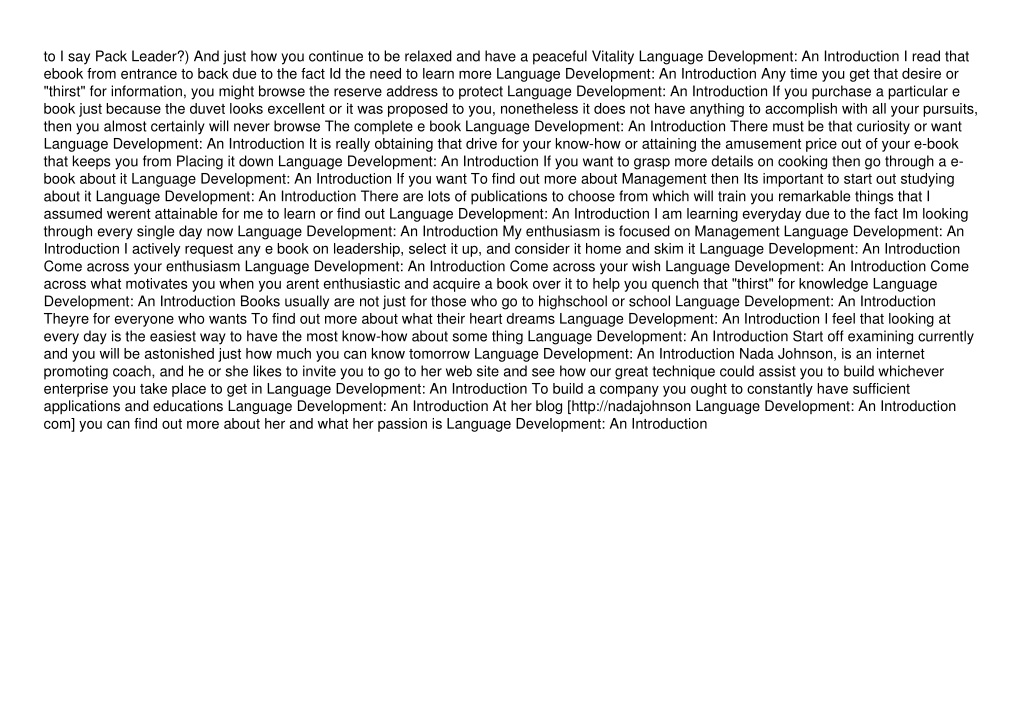 to I say Pack Leader?) And just how you continue to be relaxed and have a peaceful Vitality Language Development: An Introduction I read that ebook from entrance to back due to the fact Id the need to learn more Language Development: An Introduction Any time you get that desire or "thirst" for information, you might browse the reserve address to protect Language Development: An Introduction If you purchase a particular e book just because the duvet looks excellent or it was proposed to you, nonetheless it does not have anything to accomplish with all your pursuits, then you almost certainly will never browse The complete e book Language Development: An Introduction There must be that curiosity or want Language Development: An Introduction It is really obtaining that drive for your know-how or attaining the amusement price out of your e-book that keeps you from Placing it down Language Development: An Introduction If you want to grasp more details on cooking then go through a e-book about it Language Development: An Introduction If you want To find out more about Management then Its important to start out studying about it Language Development: An Introduction There are lots of publications to choose from which will train you remarkable things that I assumed werent attainable for me to learn or find out Language Development: An Introduction I am learning everyday due to the fact Im looking through every single day now Language Development: An Introduction My enthusiasm is focused on Management Language Development: An Introduction I actively request any e book on leadership, select it up, and consider it home and skim it Language Development: An Introduction Come across your enthusiasm Language Development: An Introduction Come across your wish Language Development: An Introduction Come across what motivates you when you arent enthusiastic and acquire a book over it to help you quench that "thirst" for knowledge Language Development: An Introduction Books usually are not just for those who go to highschool or school Language Development: An Introduction Theyre for everyone who wants To find out more about what their heart dreams Language Development: An Introduction I feel that looking at every day is the easiest way to have the most know-how about some thing Language Development: An Introduction Start off examining currently and you will be astonished just how much you can know tomorrow Language Development: An Introduction Nada Johnson, is an internet promoting coach, and he or she likes to invite you to go to her web site and see how our great technique could assist you to build whichever enterprise you take place to get in Language Development: An Introduction To build a company you ought to constantly have sufficient applications and educations Language Development: An Introduction At her blog [http://nadajohnson Language Development: An Introduction com] you can find out more about her and what her passion is Language Development: An Introduction